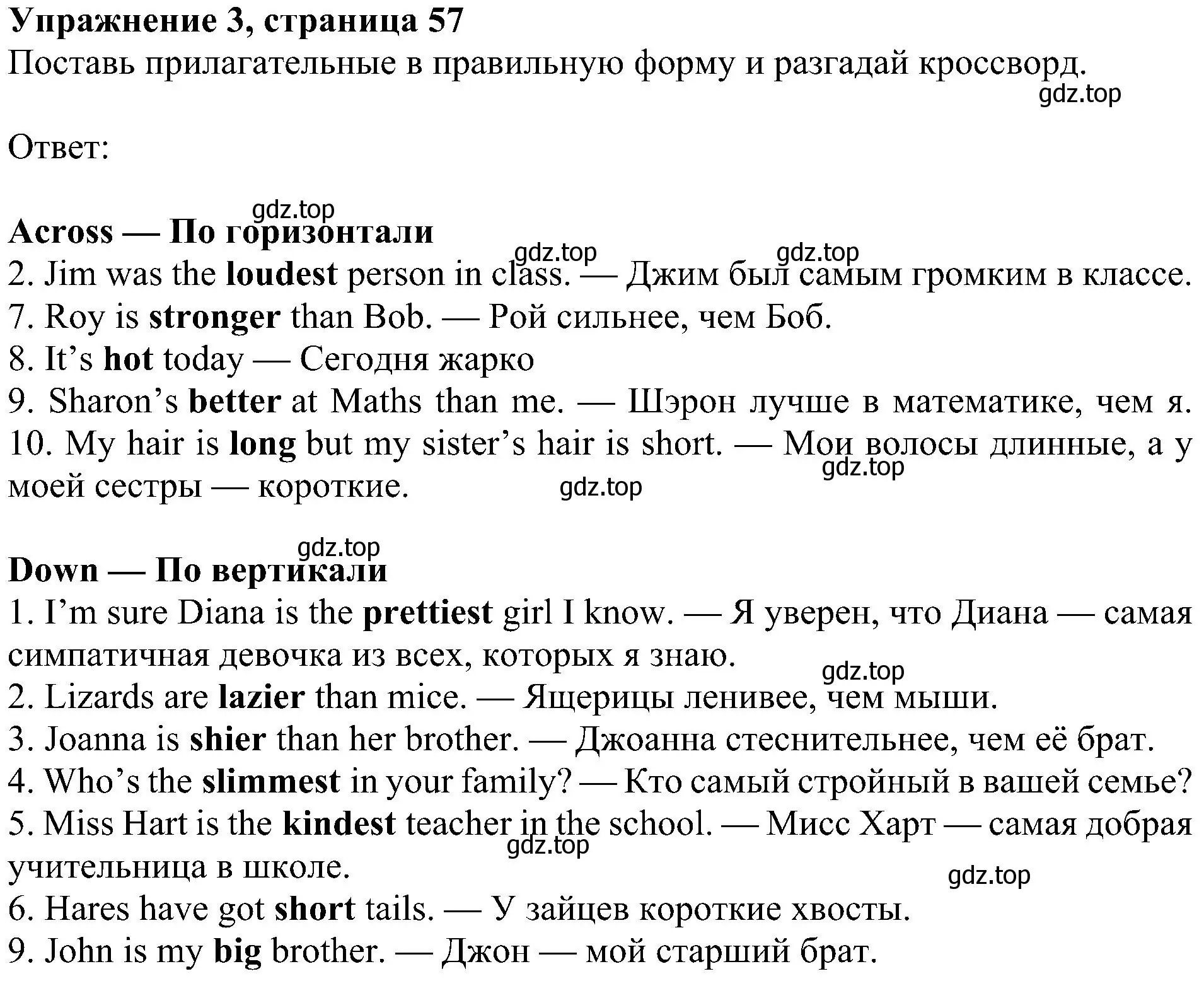 Упражнение 3, страница 57
Поставь прилагательные в правильную форму и разгадай кроссворд.
gdz.top

Ответ:

gdz.top
Across — По горизонтали
gdz.top gdz.top
2. Jim was the loudest person in class. — Джим был самым громким в классе.
7. Roy is stronger than Bob. — Рой сильнее, чем Боб.
8. It’s hot today — Сегодня жарко
9. Sharon’s better at Maths than me. — Шэрон лучше в математике, чем я.
10. My hair is long but my sister’s hair is short. — Мои волосы длинные, а у моей сестры — короткие.
gdz.top gdz.top

gdz.top
Down — По вертикали
1. I’m sure Diana is the prettiest girl I know. — Я уверен, что Диана — самая симпатичная девочка из всех, которых я знаю.
gdz.top
2. Lizards are lazier than mice. — Ящерицы ленивее, чем мыши.
3. Joanna is shier than her brother. — Джоанна стеснительнее, чем её брат.
4. Who’s the slimmest in your family? — Кто самый стройный в вашей семье?
5. Miss Hart is the kindest teacher in the school. — Мисс Харт — самая добрая учительница в школе.
gdz.top
gdz.top
6. Hares have got short tails. — У зайцев короткие хвосты.
9. John is my big brother. — Джон — мой старший брат.